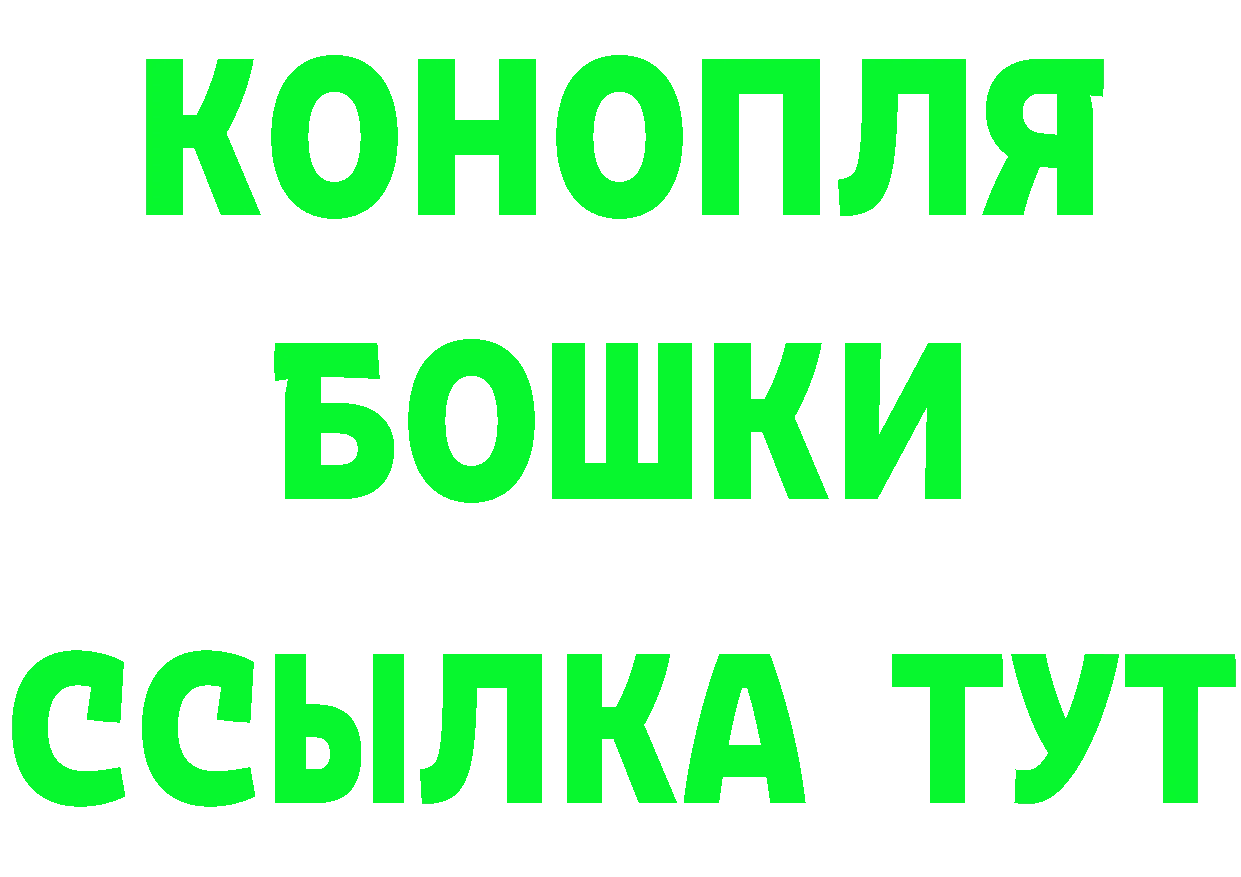 КОНОПЛЯ
БОШКИ
ССЫЛКА ТУТ